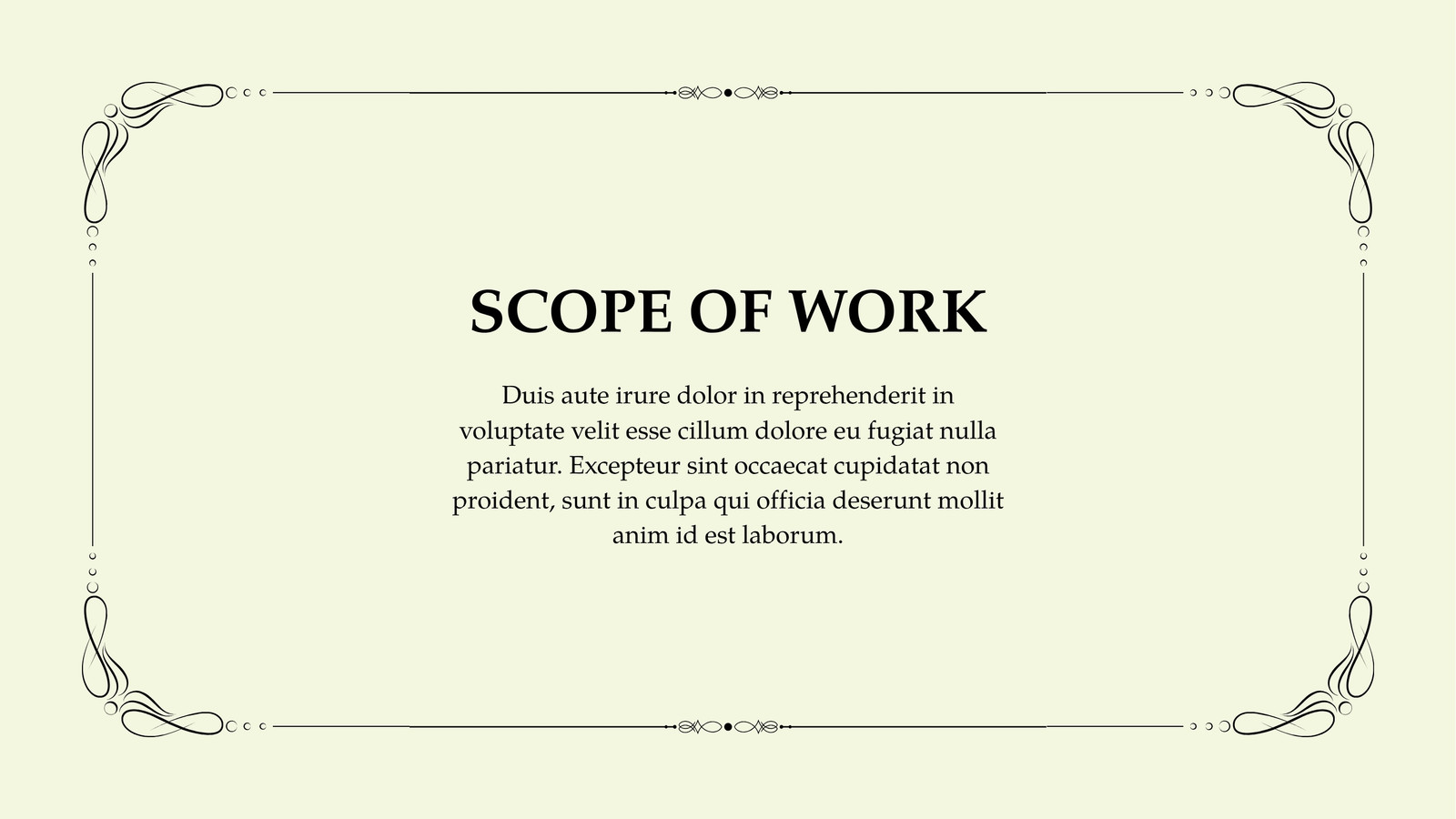 SCOPE OF WORK

Duis aute irure dolor in reprehenderit in voluptate velit esse cillum dolore eu fugiat nulla pariatur. Excepteur sint occaecat cupidatat non proident, sunt in culpa qui officia deserunt mollit anim id est laborum.